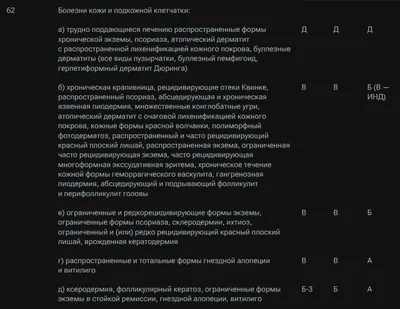 | 62 | Болезни кожи и подкожной клетчатки: | | | |
|---|---|---|---|---|
| | а) трудно поддающиеся лечению распространенные формы хронической экземы, псориаза, атопический дерматит с распространенной лихенификацией кожного покрова, буллезные дерматиты (все виды пузырчатки, буллезный пемфигоид, герпетиформный дерматит Дюринга) | Д | Д | Д |
| | б) хроническая крапивница, рецидивирующие отеки Квинке, распространенный псориаз, абсцедирующая и хроническая язвенная пиодермия, множественные конглобатные угри, атопический дерматит с очаговой лихенификацией кожного покрова, кожные формы красной волчанки, полиморфный фотодерматоз, распространенный и часто рецидивирующий красный плоский лишай, распространенная экзема, ограниченная часто рецидивирующая экзема, часто рецидивирующая многоформная экссудативная эритема, хроническое течение кожной формы геморрагического васкулита, гангренозная пиодермия, абсцедирующий и подрывающий фолликулит и перифолликулит головы | В | В | Б (В — ИНД) |
| | в) ограниченные и редкорецидивирующие формы экземы, ограниченные формы псориаза, склеродермии, ихтиоз, ограниченный и (или) редко рецидивирующий красный плоский лишай, врожденная кератодермия | В | В | Б |
| | г) распространенные и тотальные формы гнездной алопеции и витилиго | В | В | А |
| | д) ксеродермия, фолликулярный кератоз, ограниченные формы экземы в стойкой ремиссии, гнездной алопеции, витилиго | Б-3 | Б | А |